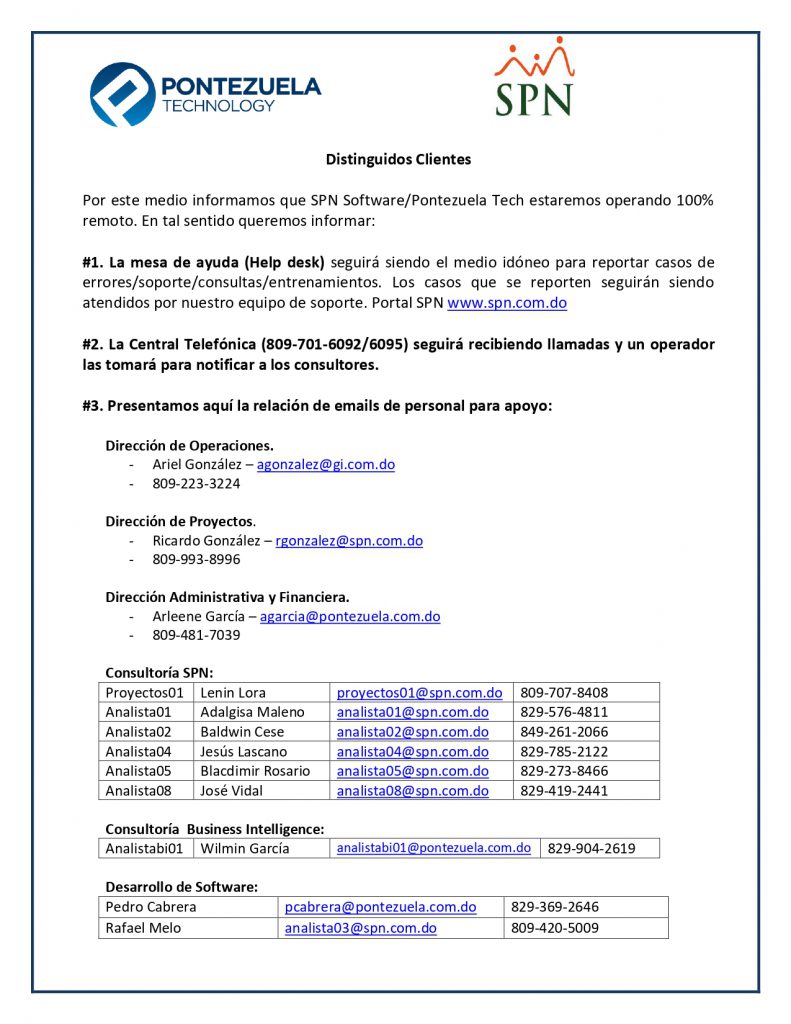 PONTEZUELA TECHNOLOGY

SPN

Distinguidos Clientes

Por este medio informamos que SPN Software/Pontezuela Tech estaremos operando 100% remoto. En tal sentido queremos informar:

#1. La mesa de ayuda (Help desk) seguirá siendo el medio idóneo para reportar casos de errores/soporte/consultas/entrenamientos. Los casos que se reporten seguirán siendo atendidos por nuestro equipo de soporte. Portal SPN www.spn.com.do

#2. La Central Telefónica (809-701-6092/6095) seguirá recibiendo llamadas y un operador las tomará para notificar a los consultores.

#3. Presentamos aquí la relación de emails de personal para apoyo:

Dirección de Operaciones.
- Ariel González – agonzalez@gi.com.do
- 809-223-3224

Dirección de Proyectos.
- Ricardo González – rgonzalez@spn.com.do
- 809-993-8996

Dirección Administrativa y Financiera.
- Arleene García – agarcia@pontezuela.com.do
- 809-481-7039

Consultoría SPN:

| Proyectos01 | Lenin Lora | proyectos01@spn.com.do | 809-707-8408 |
|---|---|---|---|
| Analista01 | Adalgisa Maleno | analista01@spn.com.do | 829-576-4811 |
| Analista02 | Baldwin Cese | analista02@spn.com.do | 849-261-2066 |
| Analista04 | Jesús Lascano | analista04@spn.com.do | 829-785-2122 |
| Analista05 | Blacdimir Rosario | analista05@spn.com.do | 829-273-8466 |
| Analista08 | José Vidal | analista08@spn.com.do | 829-419-2441 |

Consultoría Business Intelligence:

| Analistabi01 | Wilmin García | analistabi01@pontezuela.com.do | 829-904-2619 |
|---|---|---|---|

Desarrollo de Software:

| Pedro Cabrera | pcabrera@pontezuela.com.do | 829-369-2646 |
|---|---|---|
| Rafael Melo | analista03@spn.com.do | 809-420-5009 |